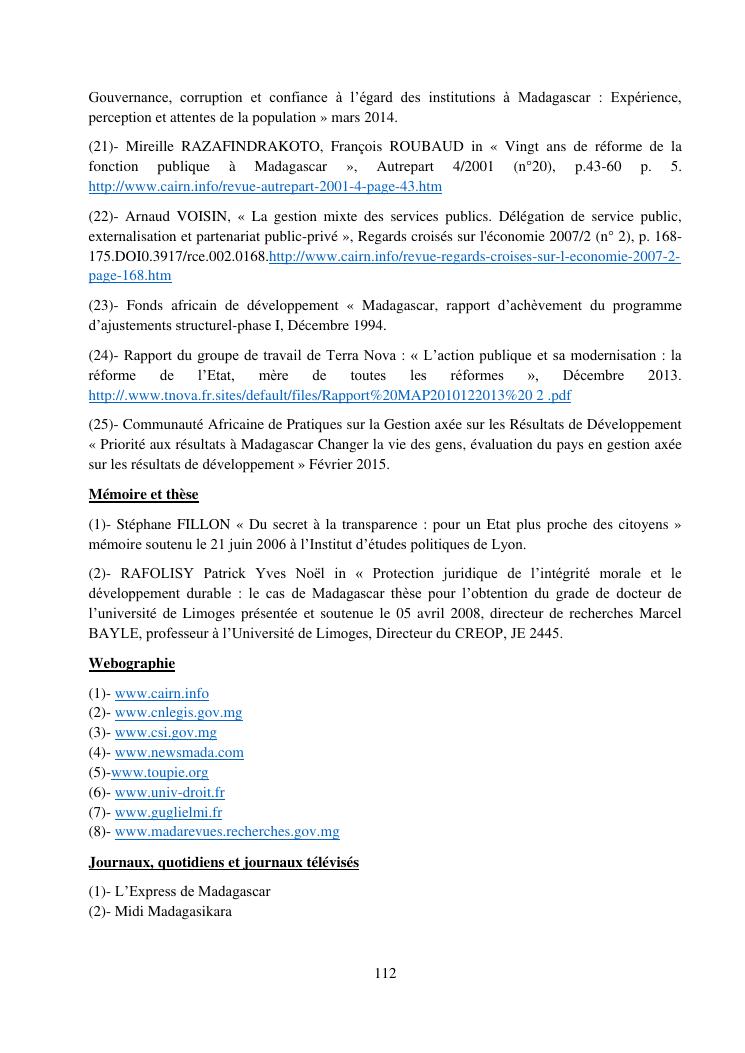 Gouvernance, corruption et confiance à l'égard des institutions à Madagascar : Expérience, perception et attentes de la population » mars 2014.

(21)- Mireille RAZAFINDRAKOTO, François ROUBAUD in « Vingt ans de réforme de la fonction publique à Madagascar », Autrepart 4/2001 (n°20), p.43-60 p. 5. http://www.cairn.info/revue-autrepart-2001-4-page-43.htm

(22)- Arnaud VOISIN, « La gestion mixte des services publics. Délégation de service public, externalisation et partenariat public-privé », Regards croisés sur l'économie 2007/2 (n° 2), p. 168-175.DOI0.3917/rce.002.0168.http://www.cairn.info/revue-regards-croises-sur-l-economie-2007-2-page-168.htm

(23)- Fonds africain de développement « Madagascar, rapport d'achèvement du programme d'ajustements structurel-phase I, Décembre 1994.

(24)- Rapport du groupe de travail de Terra Nova : « L'action publique et sa modernisation : la réforme de l'Etat, mère de toutes les réformes », Décembre 2013. http://.www.tnova.fr.sites/default/files/Rapport%20MAP2010122013%20 2 .pdf

(25)- Communauté Africaine de Pratiques sur la Gestion axée sur les Résultats de Développement « Priorité aux résultats à Madagascar Changer la vie des gens, évaluation du pays en gestion axée sur les résultats de développement » Février 2015.

Mémoire et thèse

(1)- Stéphane FILLON « Du secret à la transparence : pour un Etat plus proche des citoyens » mémoire soutenu le 21 juin 2006 à l'Institut d'études politiques de Lyon.

(2)- RAFOLISY Patrick Yves Noël in « Protection juridique de l'intégrité morale et le développement durable : le cas de Madagascar thèse pour l'obtention du grade de docteur de l'université de Limoges présentée et soutenue le 05 avril 2008, directeur de recherches Marcel BAYLE, professeur à l'Université de Limoges, Directeur du CREOP, JE 2445.

Webographie

(1)- www.cairn.info
(2)- www.cnlegis.gov.mg
(3)- www.csi.gov.mg
(4)- www.newsmada.com
(5)-www.toupie.org
(6)- www.univ-droit.fr
(7)- www.guglielmi.fr
(8)- www.madarevues.recherches.gov.mg

Journaux, quotidiens et journaux télévisés

(1)- L'Express de Madagascar
(2)- Midi Madagasikara

112